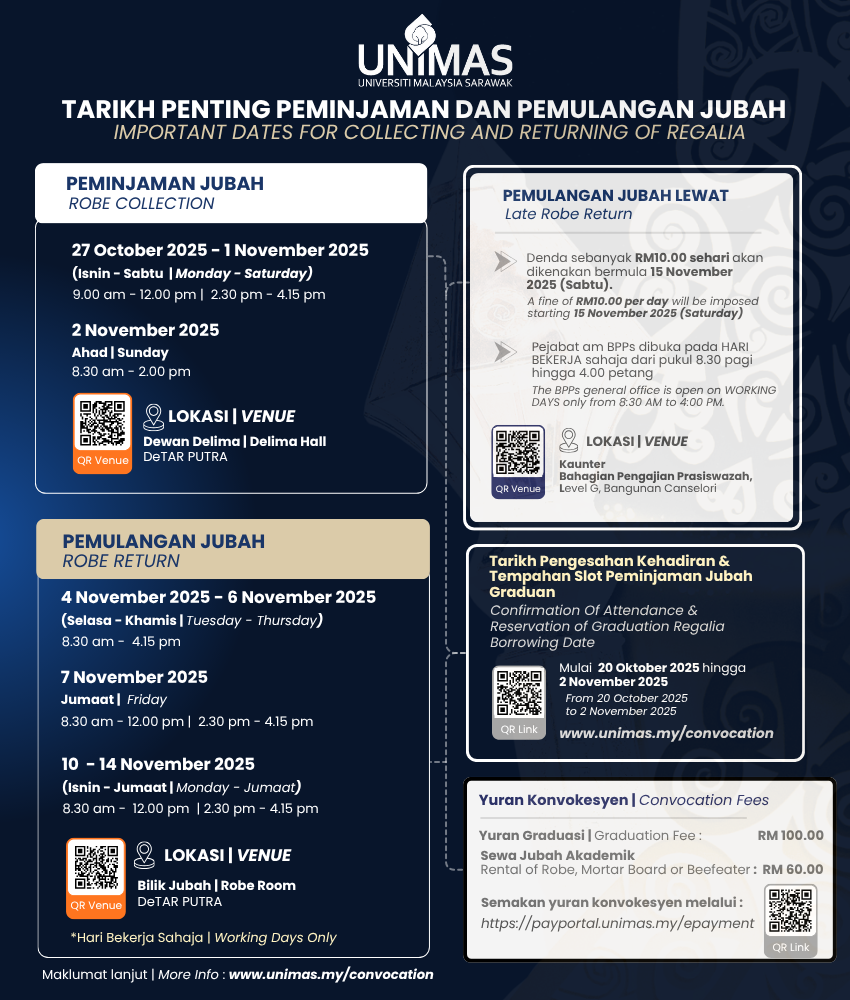 UNIMAS
UNIVERSITI MALAYSIA SARAWAK

TARIKH PENTING PEMINJAMAN DAN PEMULANGAN JUBAH
IMPORTANT DATES FOR COLLECTING AND RETURNING OF REGALIA

PEMINJAMAN JUBAH
ROBE COLLECTION

27 October 2025 - 1 November 2025
(Isnin - Sabtu | Monday - Saturday)
9.00 am - 12.00 pm | 2.30 pm - 4.15 pm

2 November 2025
Ahad | Sunday
8.30 am - 2.00 pm

QR Venue
LOKASI | VENUE
Dewan Delima | Delima Hall
DeTAR PUTRA

PEMULANGAN JUBAH
ROBE RETURN

4 November 2025 - 6 November 2025
(Selasa - Khamis | Tuesday - Thursday)
8.30 am - 4.15 pm

7 November 2025
Jumaat | Friday
8.30 am - 12.00 pm | 2.30 pm - 4.15 pm

10 - 14 November 2025
(Isnin - Jumaat | Monday - Jumaat)
8.30 am - 12.00 pm | 2.30 pm - 4.15 pm

QR Venue
LOKASI | VENUE
Bilik Jubah | Robe Room
DeTAR PUTRA

*Hari Bekerja Sahaja | Working Days Only

Maklumat lanjut | More Info : www.unimas.my/convocation

PEMULANGAN JUBAH LEWAT
Late Robe Return

Denda sebanyak RM10.00 sehari akan dikenakan bermula 15 November 2025 (Sabtu).
A fine of RM10.00 per day will be imposed starting 15 November 2025 (Saturday)

Pejabat am BPPs dibuka pada HARI BEKERJA sahaja dari pukul 8.30 pagi hingga 4.00 petang
The BPPs general office is open on WORKING DAYS only from 8:30 AM to 4:00 PM.

QR Venue
LOKASI | VENUE
Kaunter
Bahagian Pengajian Prasiswazah,
Level G, Bangunan Canselori

Tarikh Pengesahan Kehadiran & Tempahan Slot Peminjaman Jubah Graduan
Confirmation Of Attendance & Reservation of Graduation Regalia Borrowing Date

QR Link
Mulai 20 Oktober 2025 hingga 2 November 2025
From 20 October 2025 to 2 November 2025
www.unimas.my/convocation

Yuran Konvokesyen | Convocation Fees

Yuran Graduasi | Graduation Fee : RM 100.00
Sewa Jubah Akademik
Rental of Robe, Mortar Board or Beefeater : RM 60.00

Semakan yuran konvokesyen melalui :
https://payportal.unimas.my/epayment
QR Link